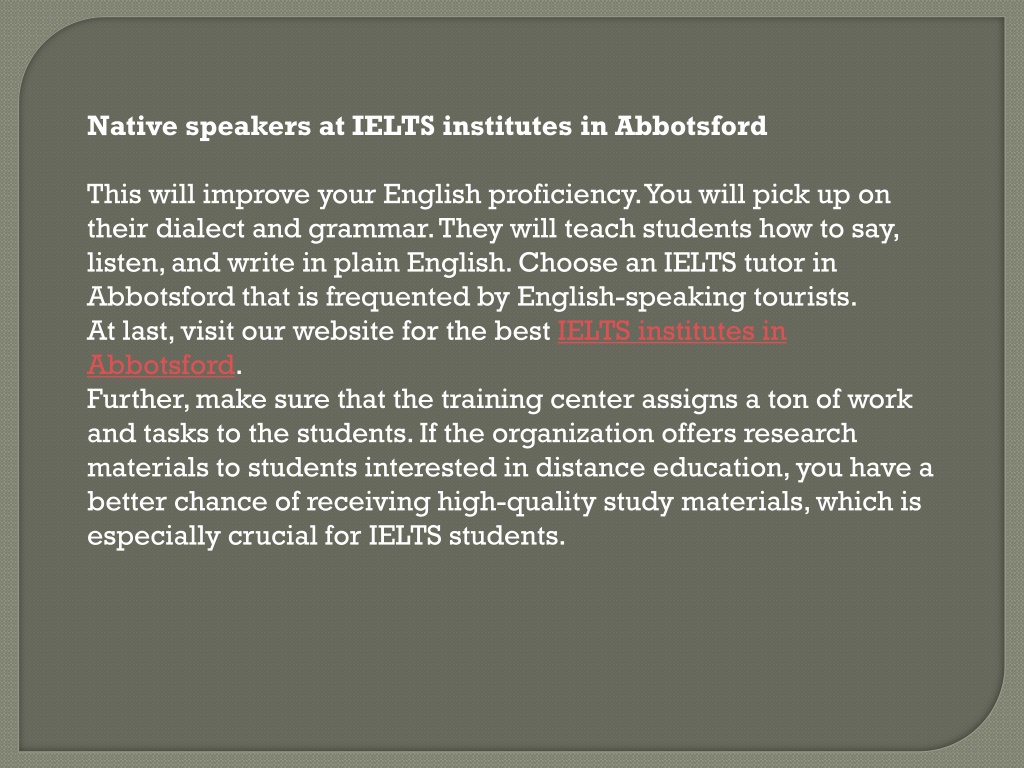 Native speakers at IELTS institutes in Abbotsford

This will improve your English proficiency. You will pick up on their dialect and grammar. They will teach students how to say, listen, and write in plain English. Choose an IELTS tutor in Abbotsford that is frequented by English-speaking tourists.
At last, visit our website for the best IELTS institutes in Abbotsford.
Further, make sure that the training center assigns a ton of work and tasks to the students. If the organization offers research materials to students interested in distance education, you have a better chance of receiving high-quality study materials, which is especially crucial for IELTS students.